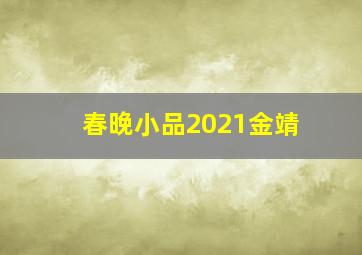 春晚小品2021金靖